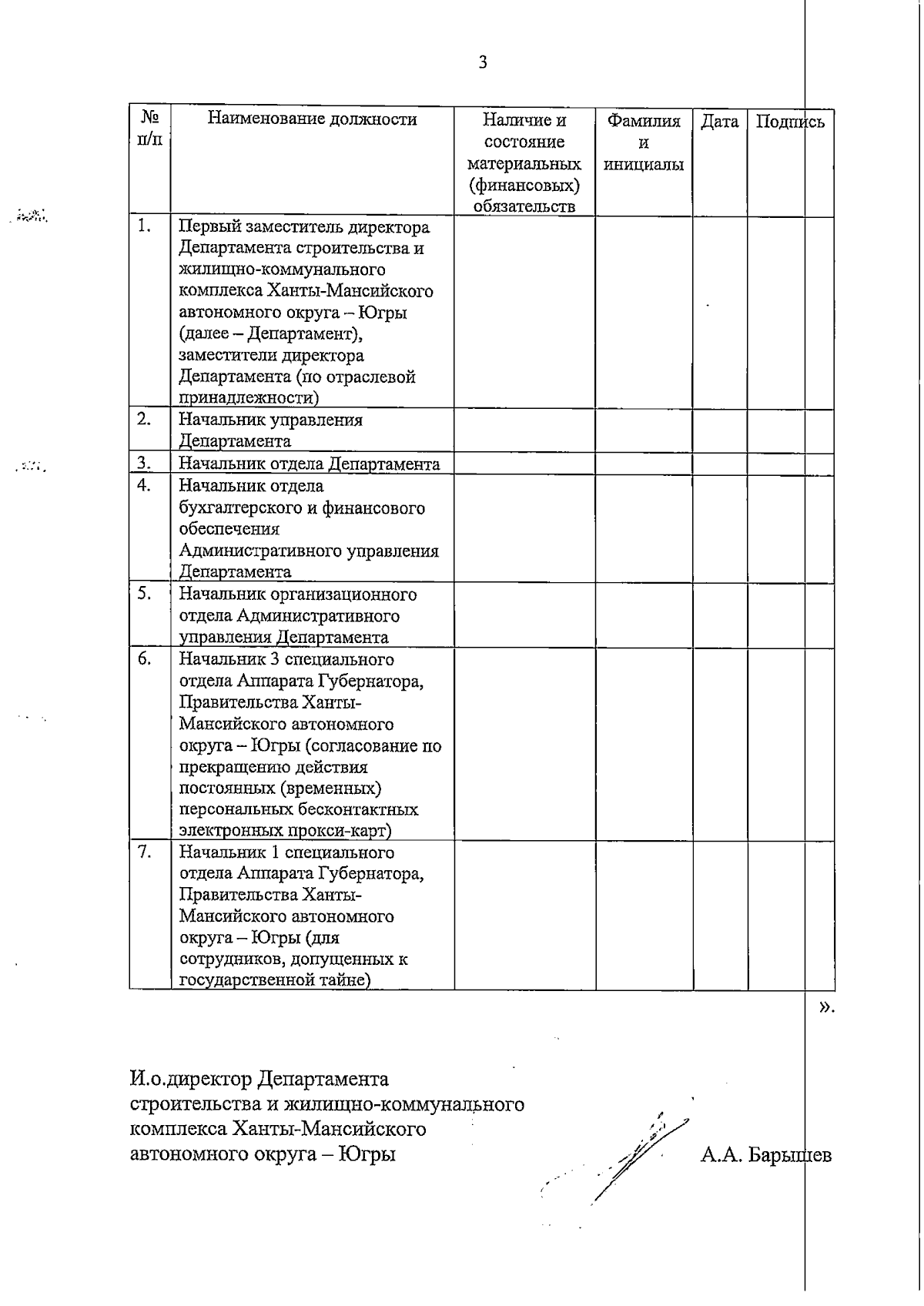 3

| № п/п | Наименование должности | Наличие и состояние материальных (финансовых) обязательств | Фамилия и инициалы | Дата | Подпись |
|---|---|---|---|---|---|
| 1. | Первый заместитель директора Департамента строительства и жилищно-коммунального комплекса Ханты-Мансийского автономного округа – Югры (далее – Департамент), заместители директора Департамента (по отраслевой принадлежности) | | | | |
| 2. | Начальник управления Департамента | | | | |
| 3. | Начальник отдела Департамента | | | | |
| 4. | Начальник отдела бухгалтерского и финансового обеспечения Административного управления Департамента | | | | |
| 5. | Начальник организационного отдела Административного управления Департамента | | | | |
| 6. | Начальник 3 специального отдела Аппарата Губернатора, Правительства Ханты-Мансийского автономного округа – Югры (согласование по прекращению действия постоянных (временных) персональных бесконтактных электронных прокси-карт) | | | | |
| 7. | Начальник 1 специального отдела Аппарата Губернатора, Правительства Ханты-Мансийского автономного округа – Югры (для сотрудников, допущенных к государственной тайне) | | | | |

».

И.о.директор Департамента строительства и жилищно-коммунального комплекса Ханты-Мансийского автономного округа – Югры

А.А. Барышев